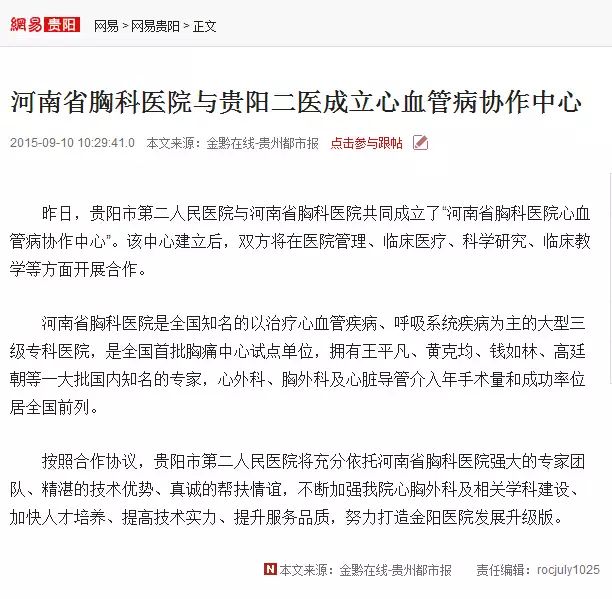 網易 贵阳 网易 > 网易贵阳 > 正文

河南省胸科医院与贵阳二医成立心血管病协作中心

2015-09-10 10:29:41.0 本文来源：金黔在线-贵州都市报 点击参与跟帖

昨日，贵阳市第二人民医院与河南省胸科医院共同成立了“河南省胸科医院心血管病协作中心”。该中心建立后，双方将在医院管理、临床医疗、科学研究、临床教学等方面开展合作。

河南省胸科医院是全国知名的以治疗心血管疾病、呼吸系统疾病为主的大型三级专科医院，是全国首批胸痛中心试点单位，拥有王平凡、黄克均、钱如林、高廷朝等一大批国内知名的专家，心外科、胸外科及心脏导管介入年手术量和成功率位居全国前列。

按照合作协议，贵阳市第二人民医院将充分依托河南省胸科医院强大的专家团队、精湛的技术优势、真诚的帮扶情谊，不断加强我院心胸外科及相关学科建设、加快人才培养、提高技术实力、提升服务品质，努力打造金阳医院发展升级版。

N 本文来源：金黔在线-贵州都市报 责任编辑：rocjuly1025